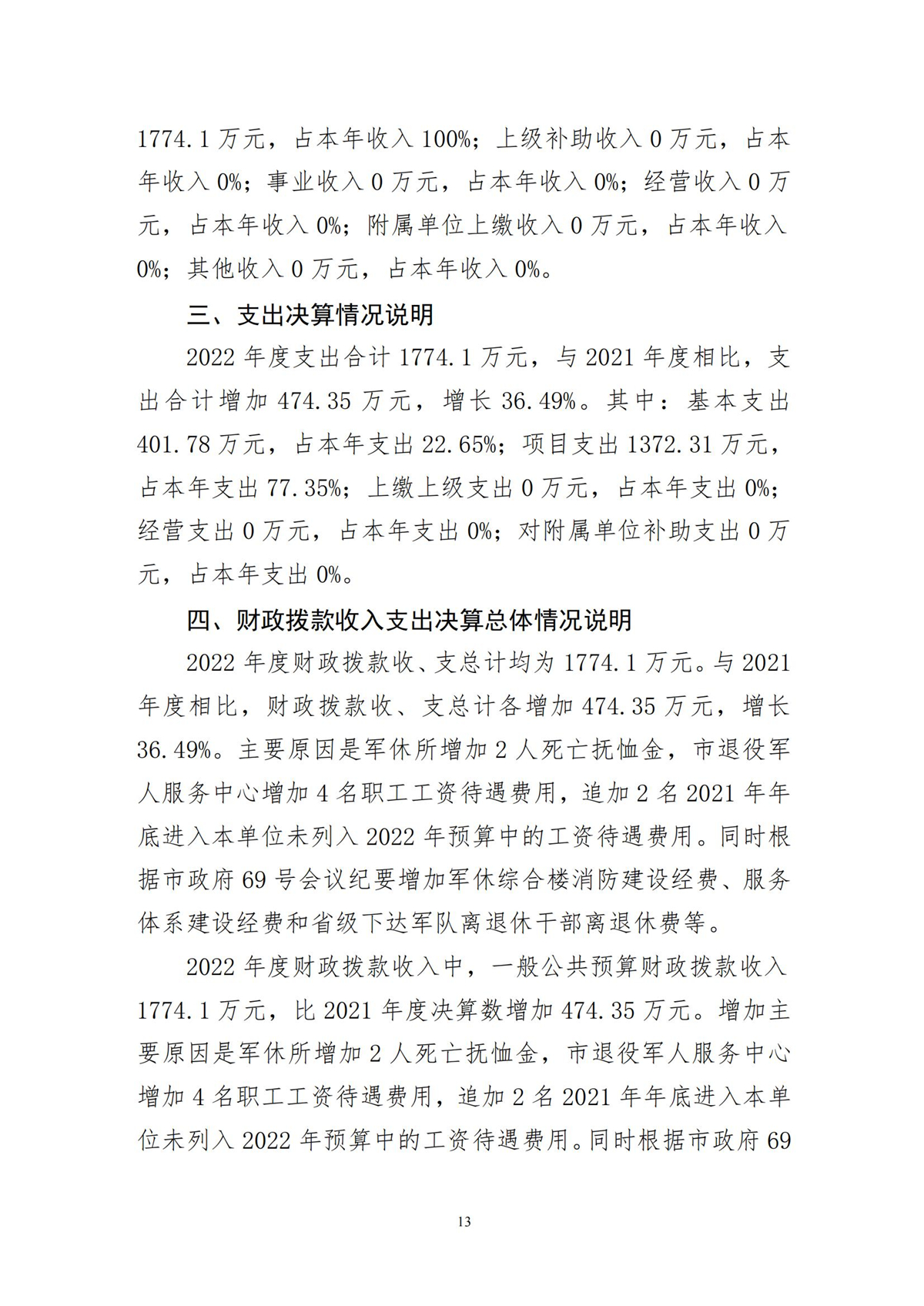 1774.1 万元，占本年收入 100%；上级补助收入 0 万元，占本年收入 0%；事业收入 0 万元，占本年收入 0%；经营收入 0 万元，占本年收入 0%；附属单位上缴收入 0 万元，占本年收入 0%；其他收入 0 万元，占本年收入 0%。

三、支出决算情况说明

2022 年度支出合计 1774.1 万元，与 2021 年度相比，支出合计增加 474.35 万元，增长 36.49%。其中：基本支出 401.78 万元，占本年支出 22.65%；项目支出 1372.31 万元，占本年支出 77.35%；上缴上级支出 0 万元，占本年支出 0%；经营支出 0 万元，占本年支出 0%；对附属单位补助支出 0 万元，占本年支出 0%。

四、财政拨款收入支出决算总体情况说明

2022 年度财政拨款收、支总计均为 1774.1 万元。与 2021 年度相比，财政拨款收、支总计各增加 474.35 万元，增长 36.49%。主要原因是军休所增加 2 人死亡抚恤金，市退役军人服务中心增加 4 名职工工资待遇费用，追加 2 名 2021 年年底进入本单位未列入 2022 年预算中的工资待遇费用。同时根据市政府 69 号会议纪要增加军休综合楼消防建设经费、服务体系建设经费和省级下达军队离退休干部离退休费等。

2022 年度财政拨款收入中，一般公共预算财政拨款收入 1774.1 万元，比 2021 年度决算数增加 474.35 万元。增加主要原因是军休所增加 2 人死亡抚恤金，市退役军人服务中心增加 4 名职工工资待遇费用，追加 2 名 2021 年年底进入本单位未列入 2022 年预算中的工资待遇费用。同时根据市政府 69

13